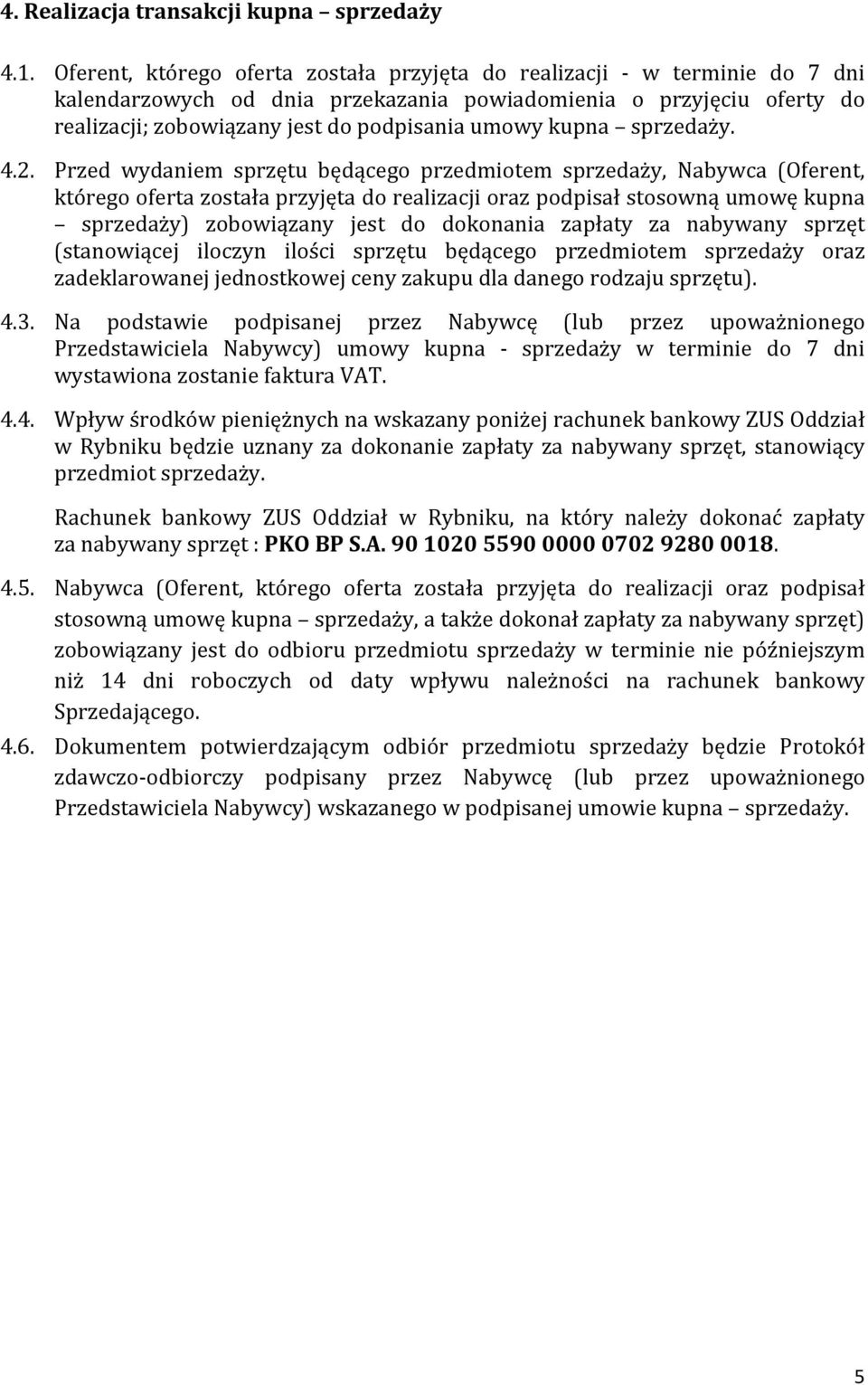 4. Realizacja transakcji kupna – sprzedaży

4.1. Oferent, którego oferta została przyjęta do realizacji - w terminie do 7 dni kalendarzowych od dnia przekazania powiadomienia o przyjęciu oferty do realizacji; zobowiązany jest do podpisania umowy kupna – sprzedaży.

4.2. Przed wydaniem sprzętu będącego przedmiotem sprzedaży, Nabywca (Oferent, którego oferta została przyjęta do realizacji oraz podpisał stosowną umowę kupna – sprzedaży) zobowiązany jest do dokonania zapłaty za nabywany sprzęt (stanowiącej iloczyn ilości sprzętu będącego przedmiotem sprzedaży oraz zadeklarowanej jednostkowej ceny zakupu dla danego rodzaju sprzętu).

4.3. Na podstawie podpisanej przez Nabywcę (lub przez upoważnionego Przedstawiciela Nabywcy) umowy kupna - sprzedaży w terminie do 7 dni wystawiona zostanie faktura VAT.

4.4. Wpływ środków pieniężnych na wskazany poniżej rachunek bankowy ZUS Oddział w Rybniku będzie uznany za dokonanie zapłaty za nabywany sprzęt, stanowiący przedmiot sprzedaży.

Rachunek bankowy ZUS Oddział w Rybniku, na który należy dokonać zapłaty za nabywany sprzęt : PKO BP S.A. 90 1020 5590 0000 0702 9280 0018.

4.5. Nabywca (Oferent, którego oferta została przyjęta do realizacji oraz podpisał stosowną umowę kupna – sprzedaży, a także dokonał zapłaty za nabywany sprzęt) zobowiązany jest do odbioru przedmiotu sprzedaży w terminie nie późniejszym niż 14 dni roboczych od daty wpływu należności na rachunek bankowy Sprzedającego.

4.6. Dokumentem potwierdzającym odbiór przedmiotu sprzedaży będzie Protokół zdawczo-odbiorczy podpisany przez Nabywcę (lub przez upoważnionego Przedstawiciela Nabywcy) wskazanego w podpisanej umowie kupna – sprzedaży.

5